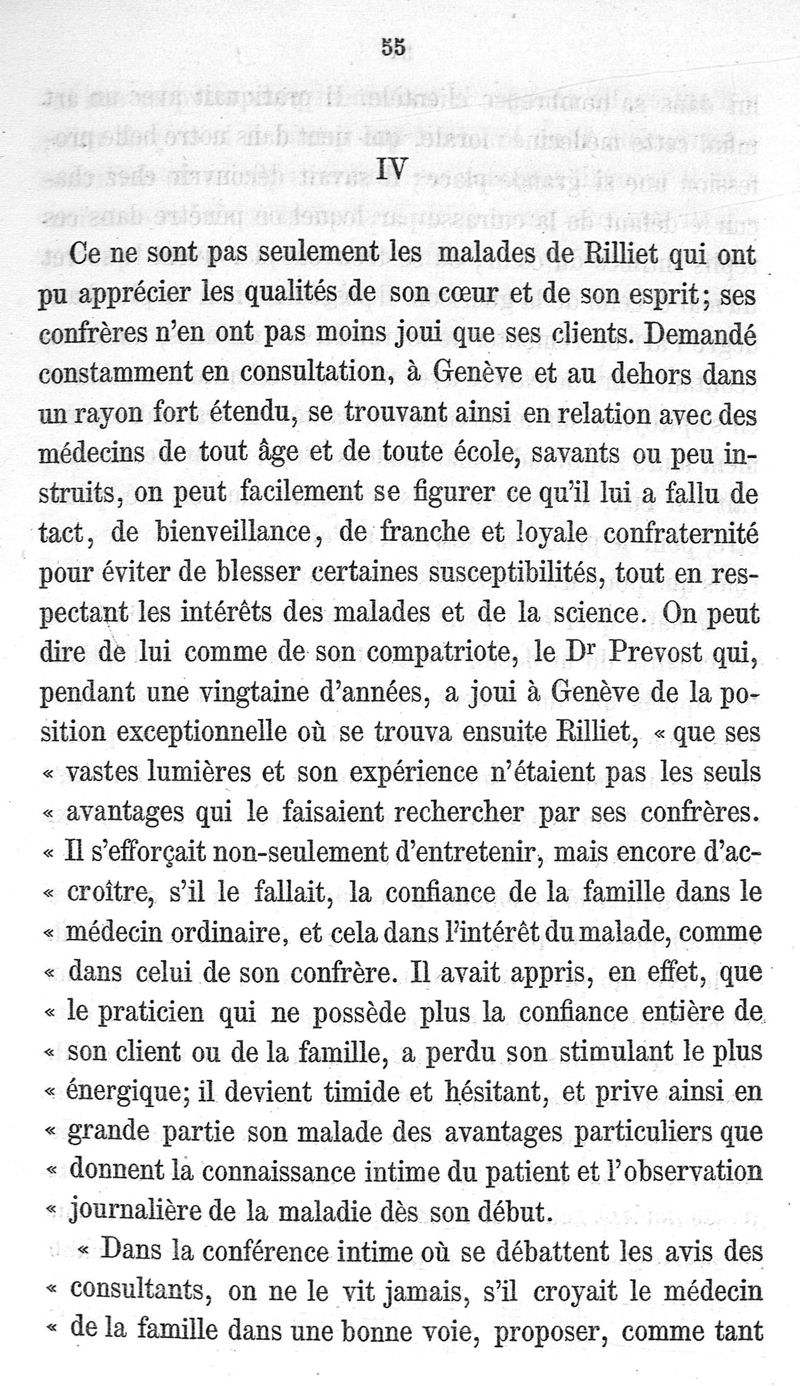 55

IV

Ce ne sont pas seulement les malades de Rilliet qui ont pu apprécier les qualités de son cœur et de son esprit; ses confrères n'en ont pas moins joui que ses clients. Demandé constamment en consultation, à Genève et au dehors dans un rayon fort étendu, se trouvant ainsi en relation avec des médecins de tout âge et de toute école, savants ou peu instruits, on peut facilement se figurer ce qu'il lui a fallu de tact, de bienveillance, de franche et loyale confraternité pour éviter de blesser certaines susceptibilités, tout en respectant les intérêts des malades et de la science. On peut dire de lui comme de son compatriote, le Dr Prevost qui, pendant une vingtaine d'années, a joui à Genève de la position exceptionnelle où se trouva ensuite Rilliet, « que ses « vastes lumières et son expérience n'étaient pas les seuls « avantages qui le faisaient rechercher par ses confrères. « Il s'efforçait non-seulement d'entretenir, mais encore d'ac- « croître, s'il le fallait, la confiance de la famille dans le « médecin ordinaire, et cela dans l'intérêt du malade, comme « dans celui de son confrère. Il avait appris, en effet, que « le praticien qui ne possède plus la confiance entière de « son client ou de la famille, a perdu son stimulant le plus « énergique; il devient timide et hésitant, et prive ainsi en « grande partie son malade des avantages particuliers que « donnent la connaissance intime du patient et l'observation « journalière de la maladie dès son début.

« Dans la conférence intime où se débattent les avis des « consultants, on ne le vit jamais, s'il croyait le médecin « de la famille dans une bonne voie, proposer, comme tant